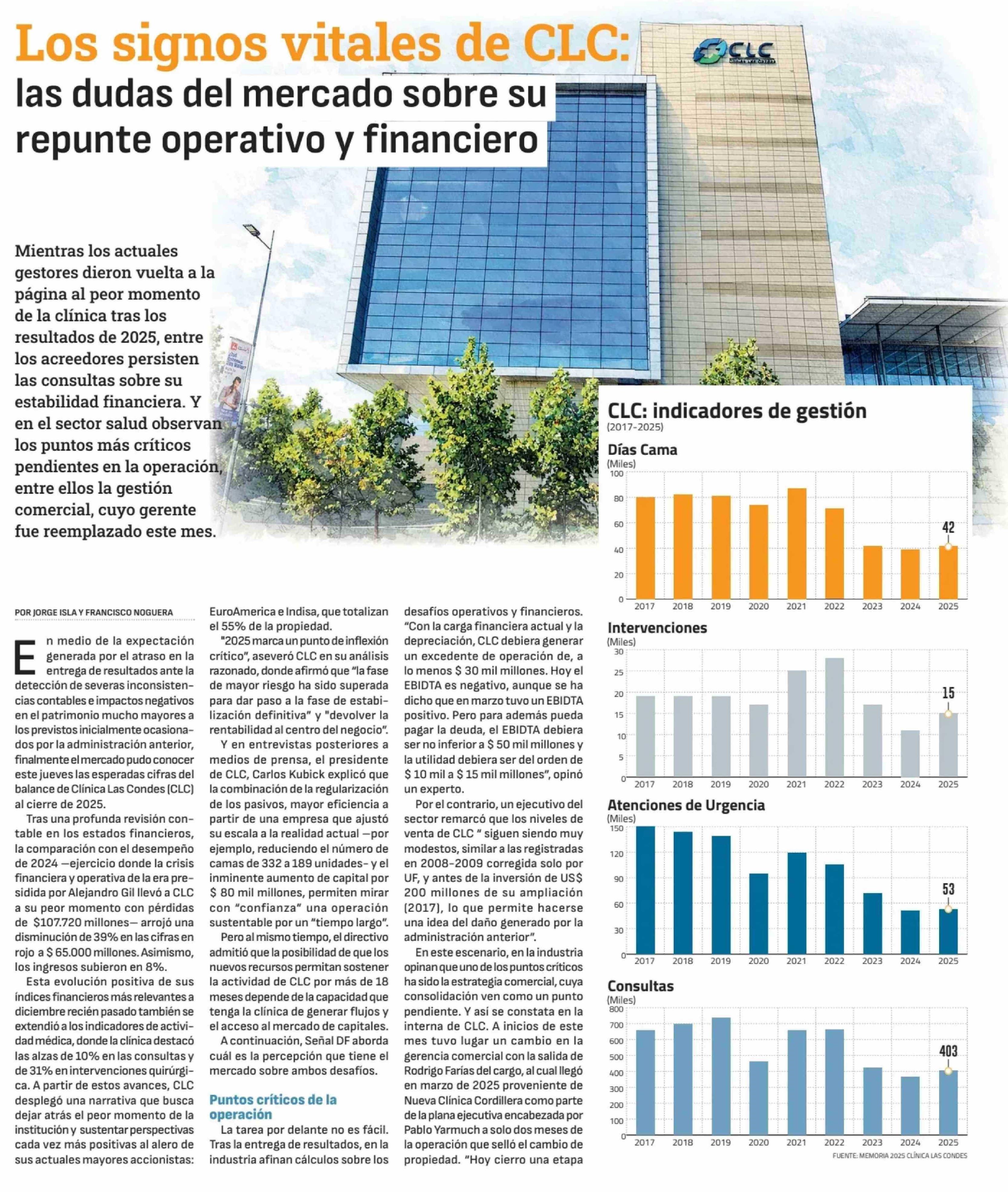 Los signos vitales de CLC: las dudas del mercado sobre su repunte operativo y financiero

CLC

Mientras los actuales gestores dieron vuelta a la página al peor momento de la clínica tras los resultados de 2025, entre los acreedores persisten las consultas sobre su estabilidad financiera. Y en el sector salud observan los puntos más críticos pendientes en la operación, entre ellos la gestión comercial, cuyo gerente fue reemplazado este mes.

POR JORGE ISLA Y FRANCISCO NOGUERA

En medio de la expectación generada por el atraso en la entrega de resultados ante la detección de severas inconsistencias contables e impactos negativos en el patrimonio mucho mayores a los previstos inicialmente ocasionados por la administración anterior, finalmente el mercado pudo conocer este jueves las esperadas cifras del balance de Clínica Las Condes (CLC) al cierre de 2025.

Tras una profunda revisión contable en los estados financieros, la comparación con el desempeño de 2024 —ejercicio donde la crisis financiera y operativa de la era presidida por Alejandro Gil llevó a CLC a su peor momento con pérdidas de $107.720 millones— arrojó una disminución de 39% en las cifras en rojo a $ 65.000 millones. Asimismo, los ingresos subieron en 8%.

Esta evolución positiva de sus índices financieros más relevantes a diciembre recién pasado también se extendió a los indicadores de actividad médica, donde la clínica destacó las alzas de 10% en las consultas y de 31% en intervenciones quirúrgica. A partir de estos avances, CLC desplegó una narrativa que busca dejar atrás el peor momento de la institución y sustentar perspectivas cada vez más positivas al alero de sus actuales mayores accionistas: EuroAmerica e Indisa, que totalizan el 55% de la propiedad.

"2025 marca un punto de inflexión crítico", aseveró CLC en su análisis razonado, donde afirmó que "la fase de mayor riesgo ha sido superada para dar paso a la fase de estabilización definitiva" y "devolver la rentabilidad al centro del negocio".

Y en entrevistas posteriores a medios de prensa, el presidente de CLC, Carlos Kubick explicó que la combinación de la regularización de los pasivos, mayor eficiencia a partir de una empresa que ajustó su escala a la realidad actual —por ejemplo, reduciendo el número de camas de 332 a 189 unidades- y el inminente aumento de capital por $ 80 mil millones, permiten mirar con "confianza" una operación sustentable por un "tiempo largo".

Pero al mismo tiempo, el directivo admitió que la posibilidad de que los nuevos recursos permitan sostener la actividad de CLC por más de 18 meses depende de la capacidad que tenga la clínica de generar flujos y el acceso al mercado de capitales.

A continuación, Señal DF aborda cuál es la percepción que tiene el mercado sobre ambos desafíos.

Puntos críticos de la operación

La tarea por delante no es fácil. Tras la entrega de resultados, en la industria afinan cálculos sobre los desafíos operativos y financieros. "Con la carga financiera actual y la depreciación, CLC debiera generar un excedente de operación de, a lo menos $ 30 mil millones. Hoy el EBIDTA es negativo, aunque se ha dicho que en marzo tuvo un EBIDTA positivo. Pero para además pueda pagar la deuda, el EBIDTA debiera ser no inferior a $ 50 mil millones y la utilidad debiera ser del orden de $ 10 mil a $ 15 mil millones", opinó un experto.

Por el contrario, un ejecutivo del sector remarcó que los niveles de venta de CLC " siguen siendo muy modestos, similar a las registradas en 2008-2009 corregida solo por UF, y antes de la inversión de US$ 200 millones de su ampliación (2017), lo que permite hacerse una idea del daño generado por la administración anterior".

En este escenario, en la industria opinan que uno de los puntos críticos ha sido la estrategia comercial, cuya consolidación ven como un punto pendiente. Y así se constata en la interna de CLC. A inicios de este mes tuvo lugar un cambio en la gerencia comercial con la salida de Rodrigo Farías del cargo, al cual llegó en marzo de 2025 proveniente de Nueva Clínica Cordillera como parte de la plana ejecutiva encabezada por Pablo Yarmuch a solo dos meses de la operación que selló el cambio de propiedad. "Hoy cierro una etapa

CLC: indicadores de gestión
(2017-2025)

Días Cama
(Miles)
100 80 60 40 20 0
42
2017 2018 2019 2020 2021 2022 2023 2024 2025

Intervenciones
(Miles)
30 25 20 15 10 5 0
15
2017 2018 2019 2020 2021 2022 2023 2024 2025

Atenciones de Urgencia
(Miles)
150 120 90 60 30 0
53
2017 2018 2019 2020 2021 2022 2023 2024 2025

Consultas
(Miles)
800 700 600 500 400 300 200 100 0
403
2017 2018 2019 2020 2021 2022 2023 2024 2025

FUENTE: MEMORIA 2025 CLÍNICA LAS CONDES